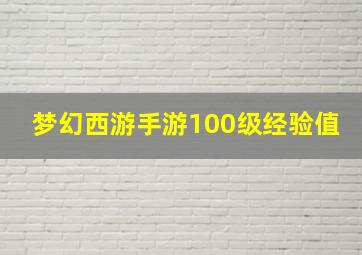 梦幻西游手游100级经验值